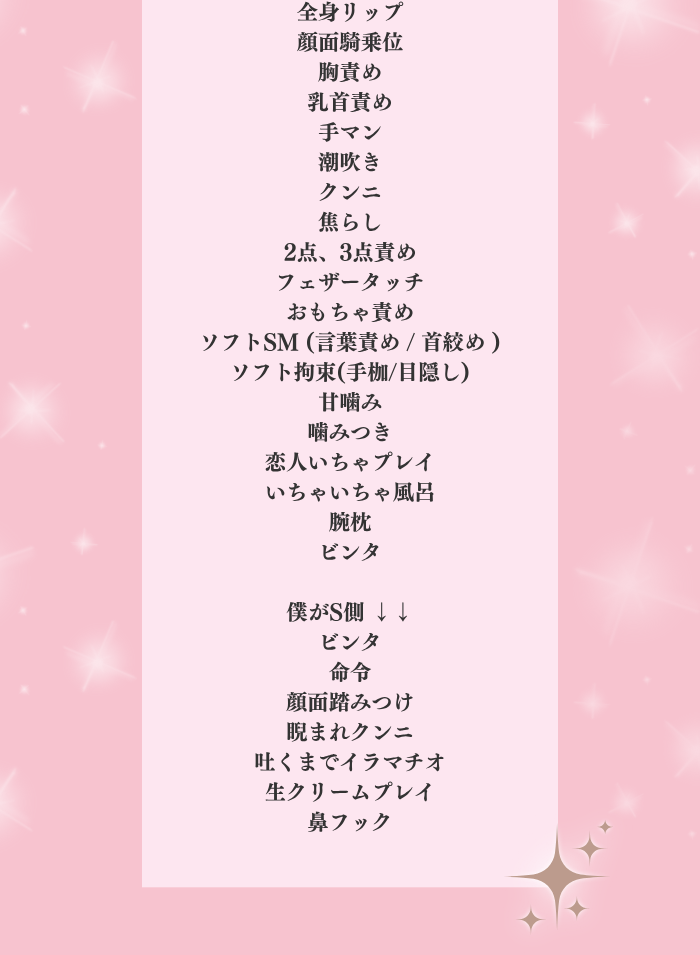 全身リップ
顔面騎乗位
胸責め
乳首責め
手マン
潮吹き
クンニ
焦らし
2点、3点責め
フェザータッチ
おもちゃ責め
ソフトSM (言葉責め / 首絞め )
ソフト拘束(手枷/目隠し)
甘噛み
噛みつき
恋人いちゃプレイ
いちゃいちゃ風呂
腕枕
ビンタ

僕がS側 ↓↓
ビンタ
命令
顔面踏みつけ
睨まれクンニ
吐くまでイラマチオ
生クリームプレイ
鼻フック